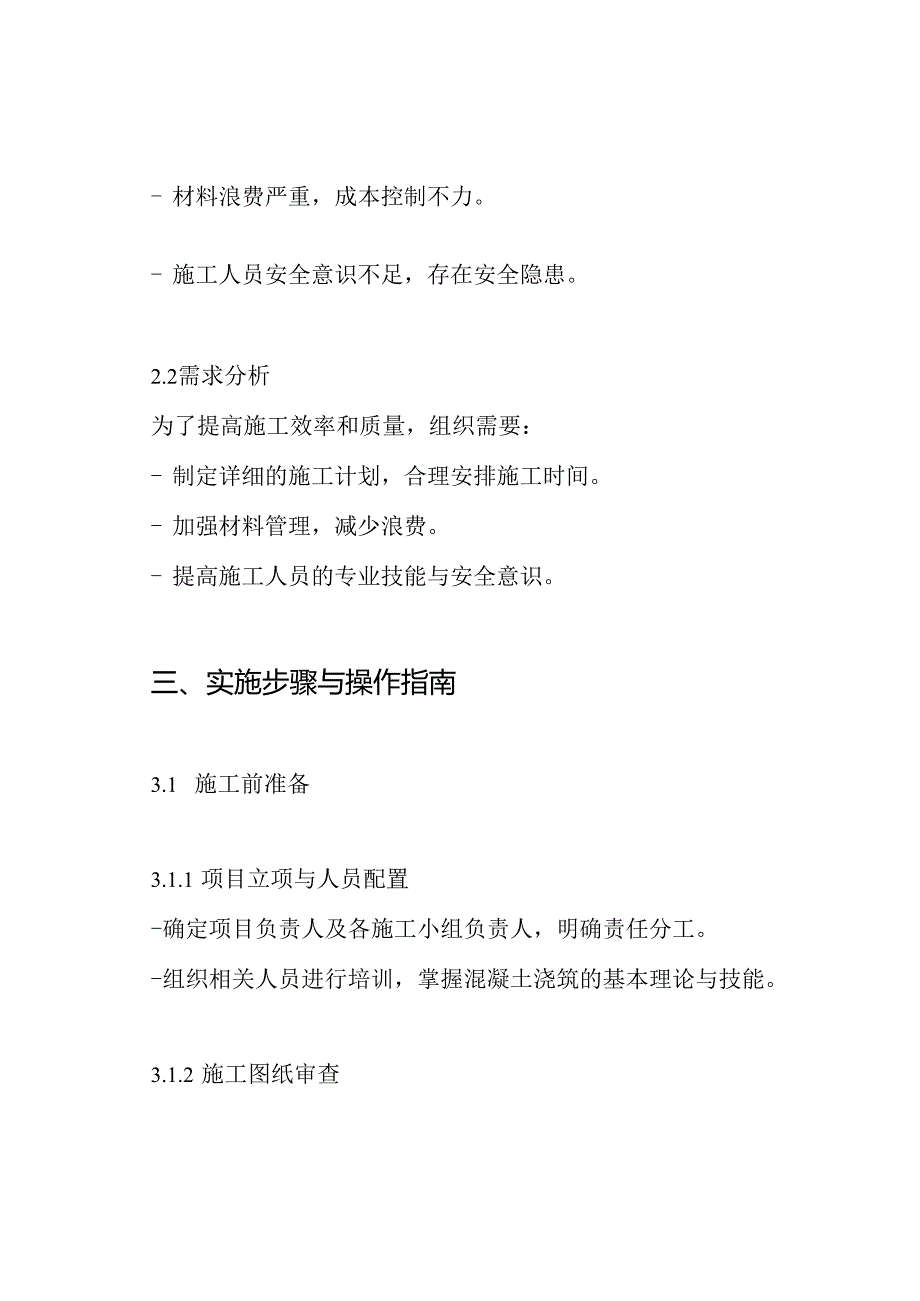 - 材料浪费严重，成本控制不力。

- 施工人员安全意识不足，存在安全隐患。

2.2需求分析

为了提高施工效率和质量，组织需要：

- 制定详细的施工计划，合理安排施工时间。

- 加强材料管理，减少浪费。

- 提高施工人员的专业技能与安全意识。

三、实施步骤与操作指南

3.1 施工前准备

3.1.1 项目立项与人员配置

-确定项目负责人及各施工小组负责人，明确责任分工。

-组织相关人员进行培训，掌握混凝土浇筑的基本理论与技能。

3.1.2 施工图纸审查